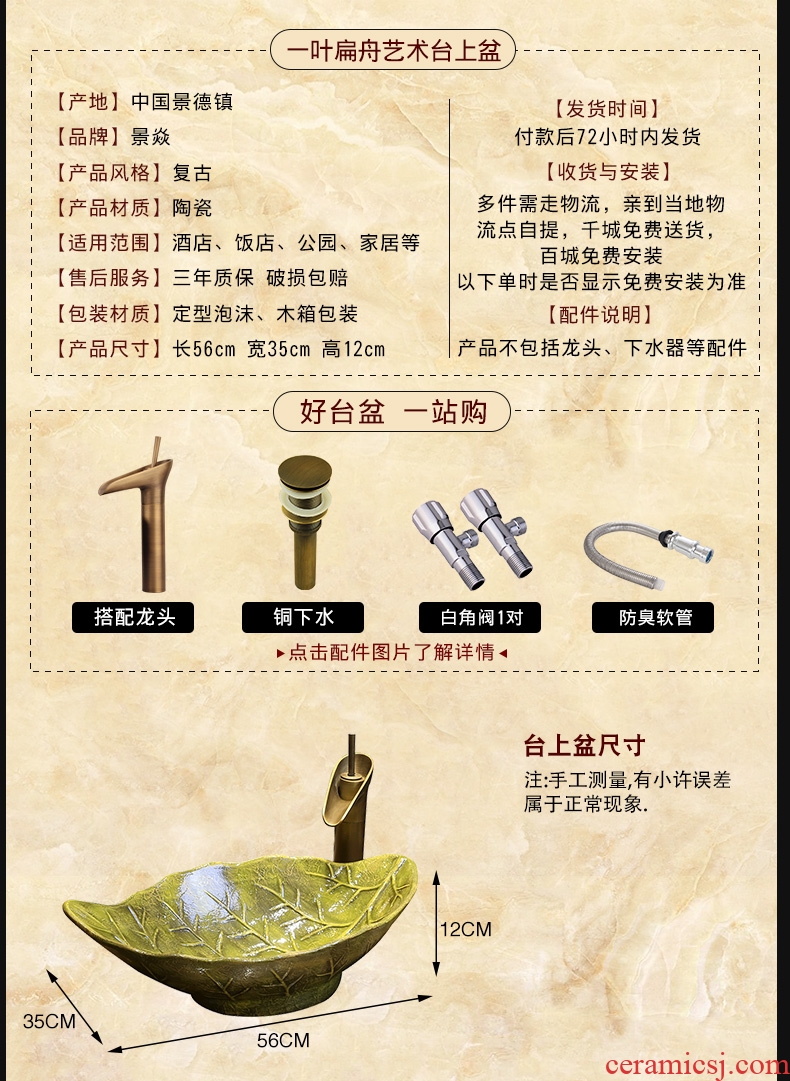 一叶扁舟艺术台上盆

【产地】中国景德镇
【品牌】景焱
【产品风格】复古
【产品材质】陶瓷
【适用范围】酒店、饭店、公园、家居等
【售后服务】三年质保 破损包赔
【包装材质】定型泡沫、木箱包装
【产品尺寸】长56cm 宽35cm 高12cm

【发货时间】
付款后72小时内发货
【收货与安装】
多件需走物流，亲到当地物流点自提，千城免费送货，百城免费安装
以下单时是否显示免费安装为准
【配件说明】
产品不包括龙头、下水器等配件

好台盆 一站购

搭配龙头
铜下水
白角阀1对
防臭软管

▸点击配件图片了解详情◂

台上盆尺寸
注:手工测量,有小许误差属于正常现象.

12CM
35CM
56CM

ceramicsj.com